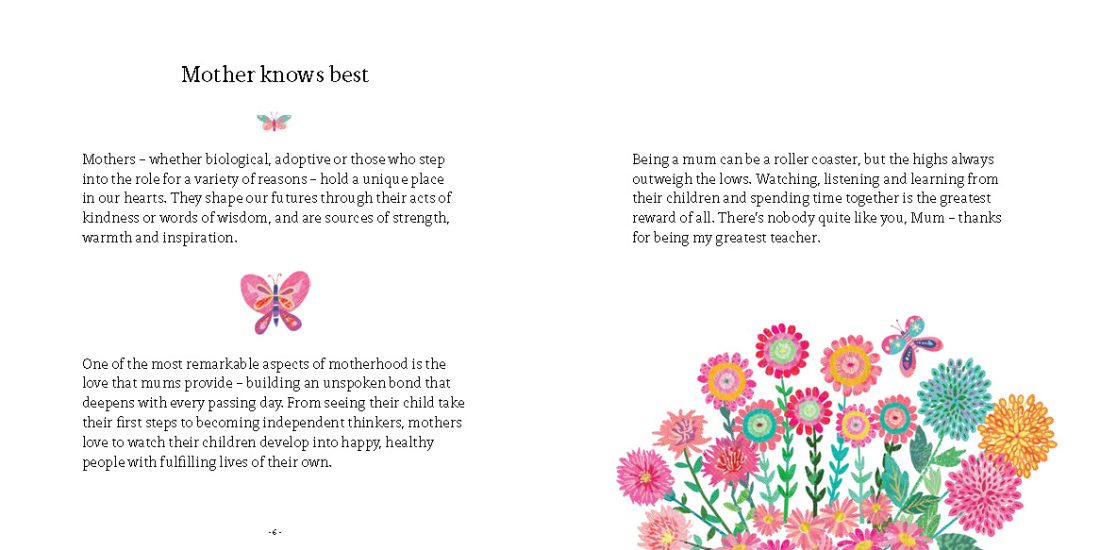 Mother knows best

Mothers – whether biological, adoptive or those who step into the role for a variety of reasons – hold a unique place in our hearts. They shape our futures through their acts of kindness or words of wisdom, and are sources of strength, warmth and inspiration.

One of the most remarkable aspects of motherhood is the love that mums provide – building an unspoken bond that deepens with every passing day. From seeing their child take their first steps to becoming independent thinkers, mothers love to watch their children develop into happy, healthy people with fulfilling lives of their own.

- 6 -

Being a mum can be a roller coaster, but the highs always outweigh the lows. Watching, listening and learning from their children and spending time together is the greatest reward of all. There's nobody quite like you, Mum – thanks for being my greatest teacher.